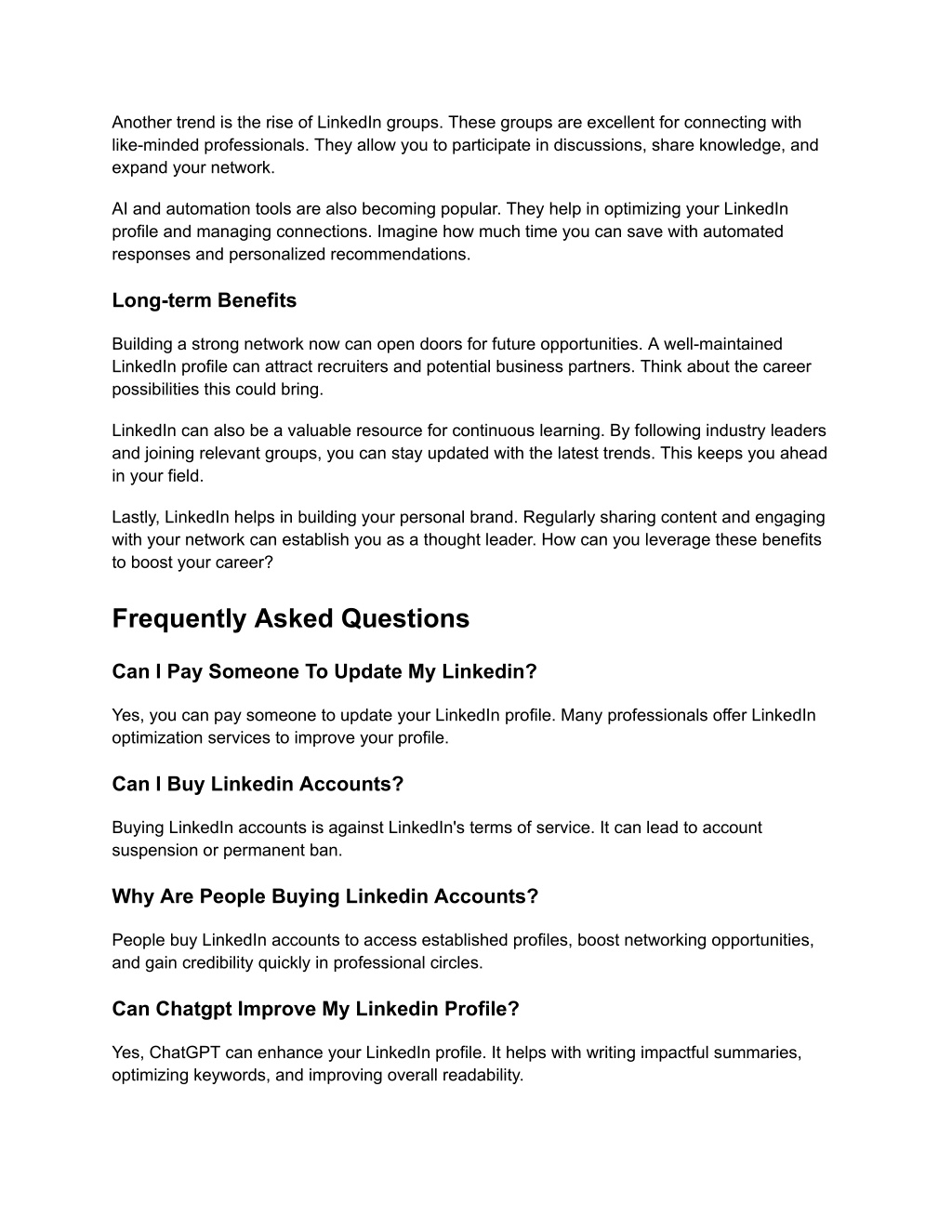 Another trend is the rise of LinkedIn groups. These groups are excellent for connecting with like-minded professionals. They allow you to participate in discussions, share knowledge, and expand your network.

AI and automation tools are also becoming popular. They help in optimizing your LinkedIn profile and managing connections. Imagine how much time you can save with automated responses and personalized recommendations.

Long-term Benefits

Building a strong network now can open doors for future opportunities. A well-maintained LinkedIn profile can attract recruiters and potential business partners. Think about the career possibilities this could bring.

LinkedIn can also be a valuable resource for continuous learning. By following industry leaders and joining relevant groups, you can stay updated with the latest trends. This keeps you ahead in your field.

Lastly, LinkedIn helps in building your personal brand. Regularly sharing content and engaging with your network can establish you as a thought leader. How can you leverage these benefits to boost your career?

Frequently Asked Questions

Can I Pay Someone To Update My Linkedin?

Yes, you can pay someone to update your LinkedIn profile. Many professionals offer LinkedIn optimization services to improve your profile.

Can I Buy Linkedin Accounts?

Buying LinkedIn accounts is against LinkedIn's terms of service. It can lead to account suspension or permanent ban.

Why Are People Buying Linkedin Accounts?

People buy LinkedIn accounts to access established profiles, boost networking opportunities, and gain credibility quickly in professional circles.

Can Chatgpt Improve My Linkedin Profile?

Yes, ChatGPT can enhance your LinkedIn profile. It helps with writing impactful summaries, optimizing keywords, and improving overall readability.